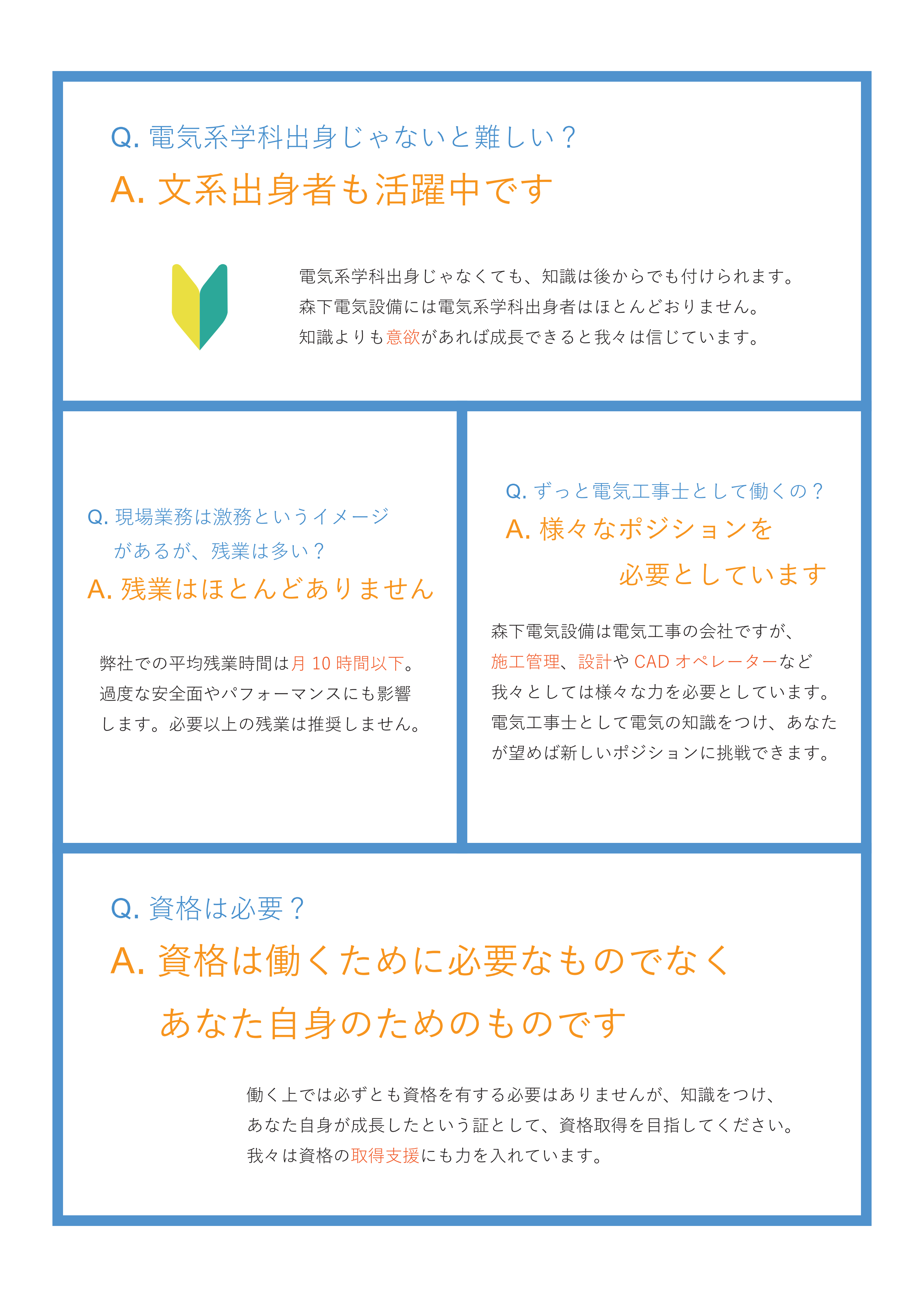 Q. 電気系学科出身じゃないと難しい？
A. 文系出身者も活躍中です

電気系学科出身じゃなくても、知識は後からでも付けられます。
森下電気設備には電気系学科出身者はほとんどおりません。
知識よりも意欲があれば成長できると我々は信じています。

Q. 現場業務は激務というイメージがあるが、残業は多い？
A. 残業はほとんどありません

弊社での平均残業時間は月 10 時間以下。
過度な安全面やパフォーマンスにも影響します。必要以上の残業は推奨しません。

Q. ずっと電気工事士として働くの？
A. 様々なポジションを必要としています

森下電気設備は電気工事の会社ですが、
施工管理、設計や CAD オペレーターなど
我々としては様々な力を必要としています。
電気工事士として電気の知識をつけ、あなたが望めば新しいポジションに挑戦できます。

Q. 資格は必要？
A. 資格は働くために必要なものでなく
あなた自身のためのものです

働く上では必ずとも資格を有する必要はありませんが、知識をつけ、
あなた自身が成長したという証として、資格取得を目指してください。
我々は資格の取得支援にも力を入れています。